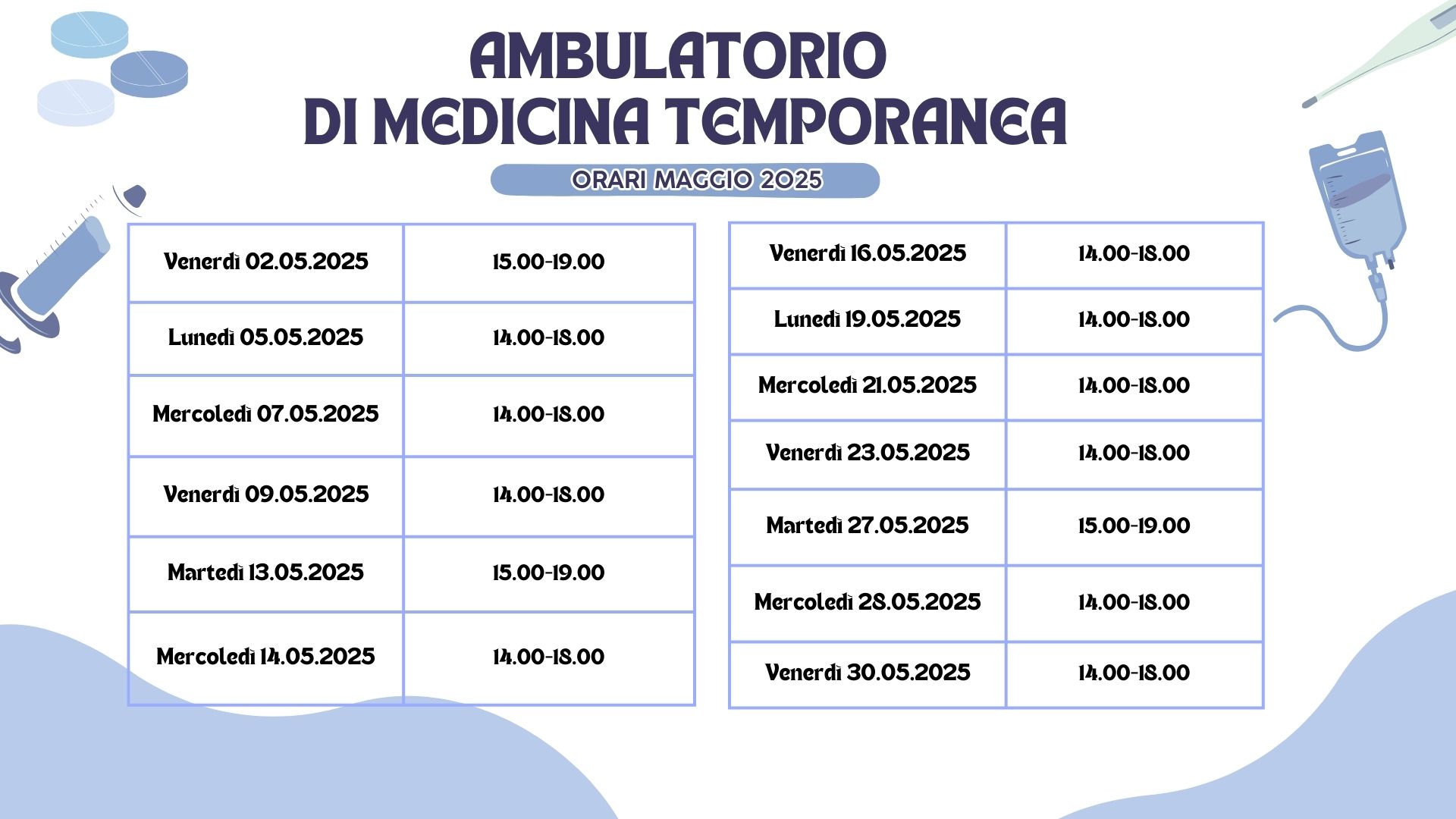 AMBULATORIO DI MEDICINA TEMPORANEA

ORARI MAGGIO 2025

| Venerdì 02.05.2025 | 15.00-19.00 |
|---|---|
| Lunedì 05.05.2025 | 14.00-18.00 |
| Mercoledì 07.05.2025 | 14.00-18.00 |
| Venerdì 09.05.2025 | 14.00-18.00 |
| Martedì 13.05.2025 | 15.00-19.00 |
| Mercoledì 14.05.2025 | 14.00-18.00 |

| Venerdì 16.05.2025 | 14.00-18.00 |
|---|---|
| Lunedì 19.05.2025 | 14.00-18.00 |
| Mercoledì 21.05.2025 | 14.00-18.00 |
| Venerdì 23.05.2025 | 14.00-18.00 |
| Martedì 27.05.2025 | 15.00-19.00 |
| Mercoledì 28.05.2025 | 14.00-18.00 |
| Venerdì 30.05.2025 | 14.00-18.00 |